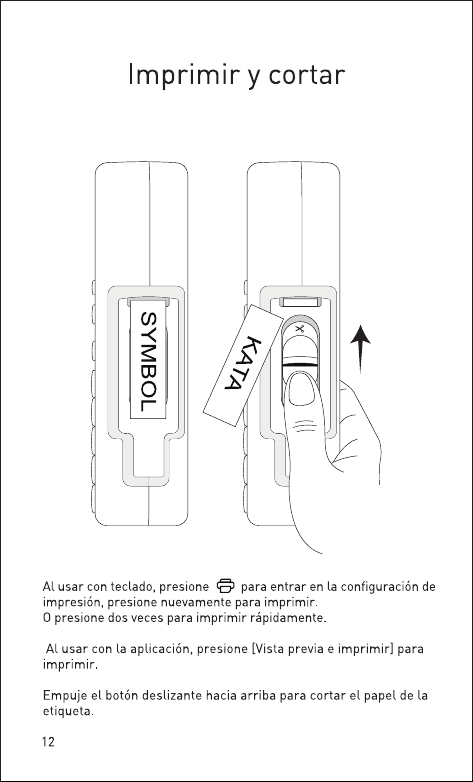 Imprimir y cortar

SYMBOL

KATA

Al usar con teclado, presione para entrar en la configuración de impresión, presione nuevamente para imprimir.
O presione dos veces para imprimir rápidamente.

Al usar con la aplicación, presione [Vista previa e imprimir] para imprimir.

Empuje el botón deslizante hacia arriba para cortar el papel de la etiqueta.

12